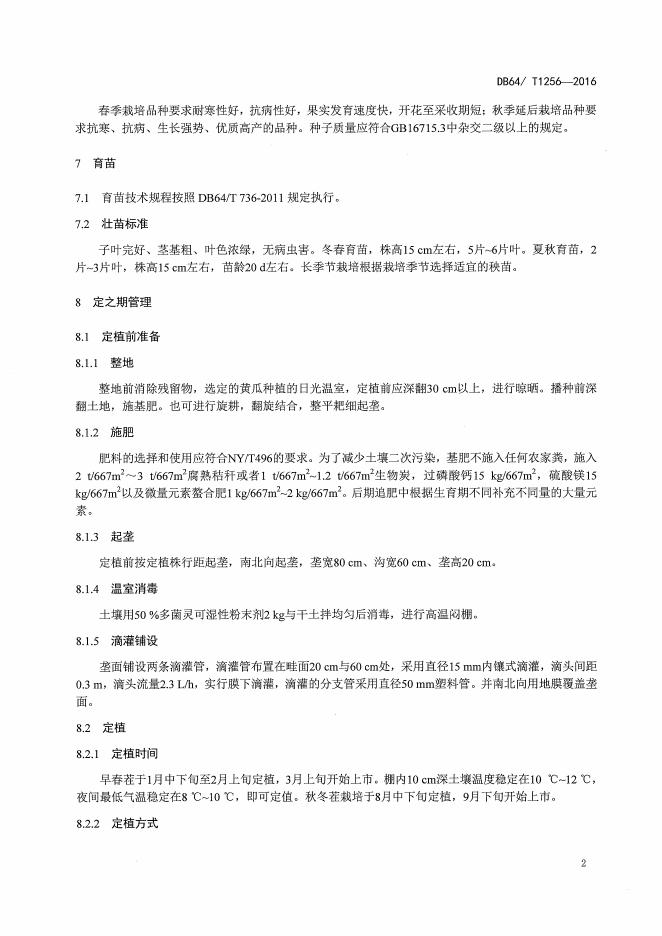 DB64/ T1256—2016

春季栽培品种要求耐寒性好，抗病性好，果实发育速度快，开花至采收期短；秋季延后栽培品种要求抗寒、抗病、生长强势、优质高产的品种。种子质量应符合GB16715.3中杂交二级以上的规定。

7 育苗

7.1 育苗技术规程按照 DB64/T 736-2011 规定执行。

7.2 壮苗标准

子叶完好、茎基粗、叶色浓绿，无病虫害。冬春育苗，株高15 cm左右，5片~6片叶。夏秋育苗，2片~3片叶，株高15 cm左右，苗龄20 d左右。长季节栽培根据栽培季节选择适宜的秧苗。

8 定之期管理

8.1 定植前准备

8.1.1 整地

整地前清除残留物，选定的黄瓜种植的日光温室，定植前应深翻30 cm以上，进行晾晒。播种前深翻土地，施基肥。也可进行旋耕，翻旋结合，整平耙细起垄。

8.1.2 施肥

肥料的选择和使用应符合NY/T496的要求。为了减少土壤二次污染，基肥不施入任何农家粪，施入2 t/667m$^2$～3 t/667m$^2$腐熟秸秆或者1 t/667m$^2$~1.2 t/667m$^2$生物炭，过磷酸钙15 kg/667m$^2$，硫酸镁15 kg/667m$^2$以及微量元素螯合肥1 kg/667m$^2$~2 kg/667m$^2$。后期追肥中根据生育期不同补充不同量的大量元素。

8.1.3 起垄

定植前按定植株行距起垄，南北向起垄，垄宽80 cm、沟宽60 cm、垄高20 cm。

8.1.4 温室消毒

土壤用50 %多菌灵可湿性粉末剂2 kg与干土拌均匀后消毒，进行高温闷棚。

8.1.5 滴灌铺设

垄面铺设两条滴灌管，滴灌管布置在畦面20 cm与60 cm处，采用直径15 mm内镶式滴灌，滴头间距0.3 m，滴头流量2.3 L/h，实行膜下滴灌，滴灌的分支管采用直径50 mm塑料管。并南北向用地膜覆盖垄面。

8.2 定植

8.2.1 定植时间

早春茬于1月中下旬至2月上旬定植，3月上旬开始上市。棚内10 cm深土壤温度稳定在10 ℃~12 ℃，夜间最低气温稳定在8 ℃~10 ℃，即可定值。秋冬茬栽培于8月中下旬定植，9月下旬开始上市。

8.2.2 定植方式

2